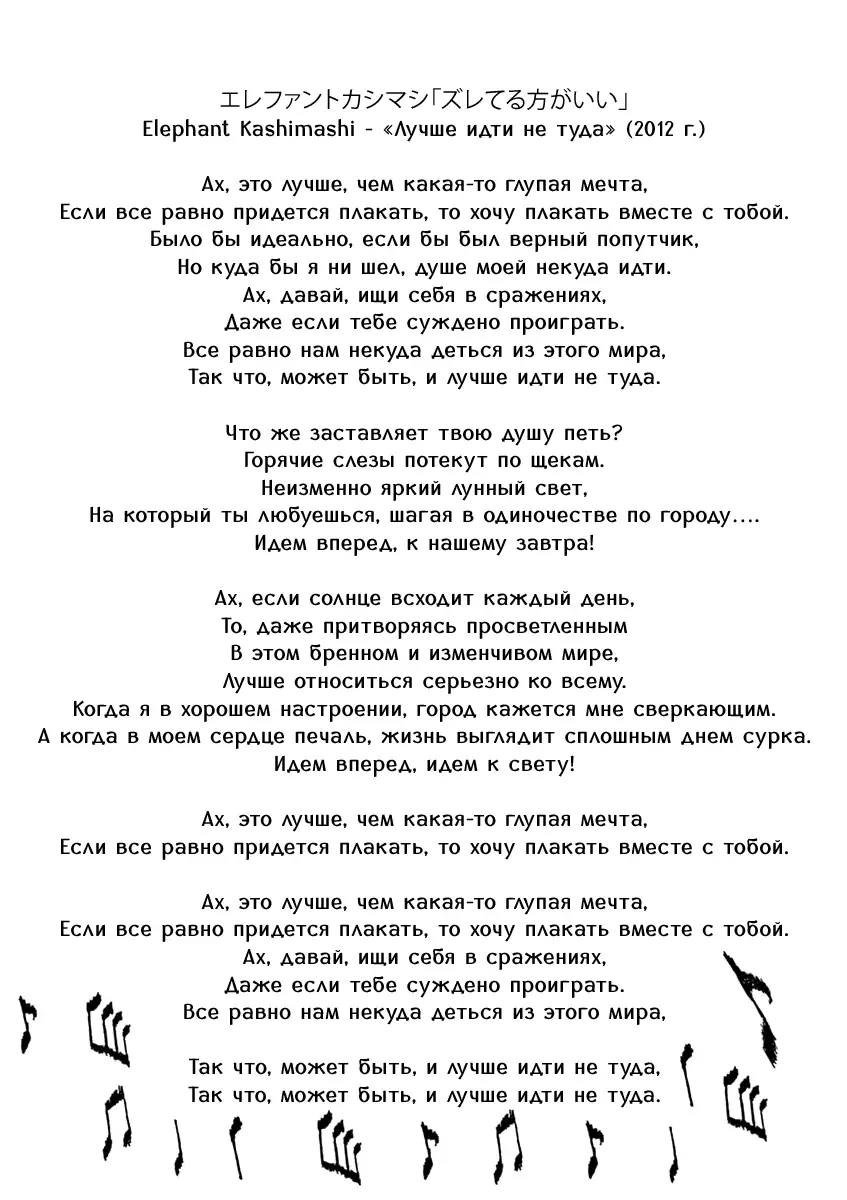 エレファントカシマシ「ズレてる方がいい」
Elephant Kashimashi - «Лучше идти не туда» (2012 г.)

Ах, это лучше, чем какая-то глупая мечта,
Если все равно придется плакать, то хочу плакать вместе с тобой.
Было бы идеально, если бы был верный попутчик,
Но куда бы я ни шел, душе моей некуда идти.
Ах, давай, ищи себя в сражениях,
Даже если тебе суждено проиграть.
Все равно нам некуда деться из этого мира,
Так что, может быть, и лучше идти не туда.

Что же заставляет твою душу петь?
Горячие слезы потекут по щекам.
Неизменно яркий лунный свет,
На который ты любуешься, шагая в одиночестве по городу....
Идем вперед, к нашему завтра!

Ах, если солнце всходит каждый день,
То, даже притворяясь просветленным
В этом бренном и изменчивом мире,
Лучше относиться серьезно ко всему.
Когда я в хорошем настроении, город кажется мне сверкающим.
А когда в моем сердце печаль, жизнь выглядит сплошным днем сурка.
Идем вперед, идем к свету!

Ах, это лучше, чем какая-то глупая мечта,
Если все равно придется плакать, то хочу плакать вместе с тобой.

Ах, это лучше, чем какая-то глупая мечта,
Если все равно придется плакать, то хочу плакать вместе с тобой.
Ах, давай, ищи себя в сражениях,
Даже если тебе суждено проиграть.
Все равно нам некуда деться из этого мира,

Так что, может быть, и лучше идти не туда,
Так что, может быть, и лучше идти не туда.